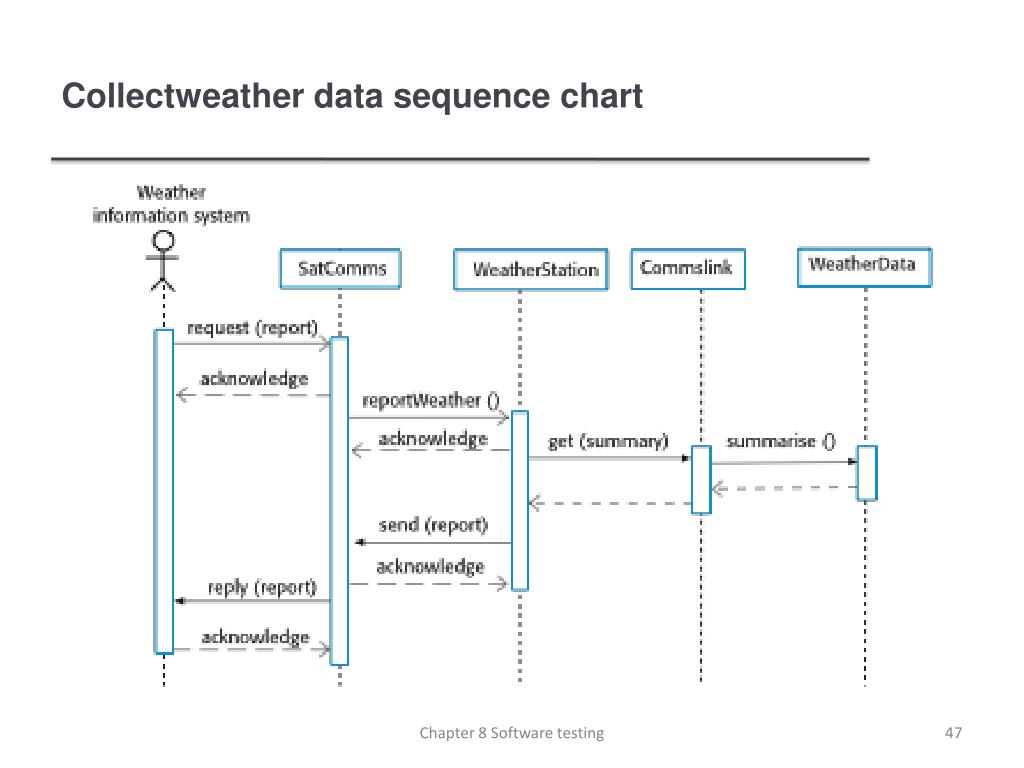 Collectweather data sequence chart

Weather information system

SatComms

WeatherStation

Commslink

WeatherData

request (report)

acknowledge

reportWeather ()

acknowledge

get (summary)

summarise ()

send (report)

acknowledge

reply (report)

acknowledge

Chapter 8 Software testing

47